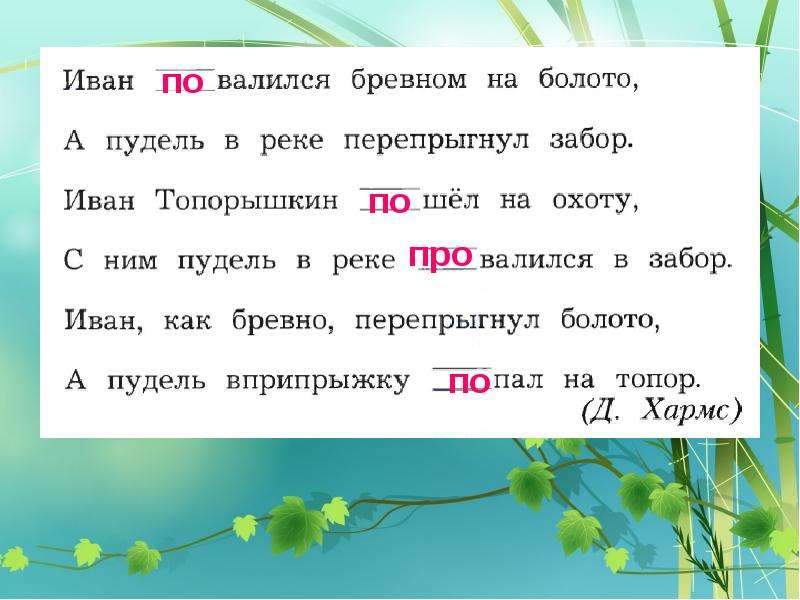 Иван по валился бревном на болото,

А пудель в реке перепрыгнул забор.

Иван Топорышкин по шёл на охоту,

С ним пудель в реке про валился в забор.

Иван, как бревно, перепрыгнул болото,

А пудель вприпрыжку по пал на топор.

(Д. Хармс)